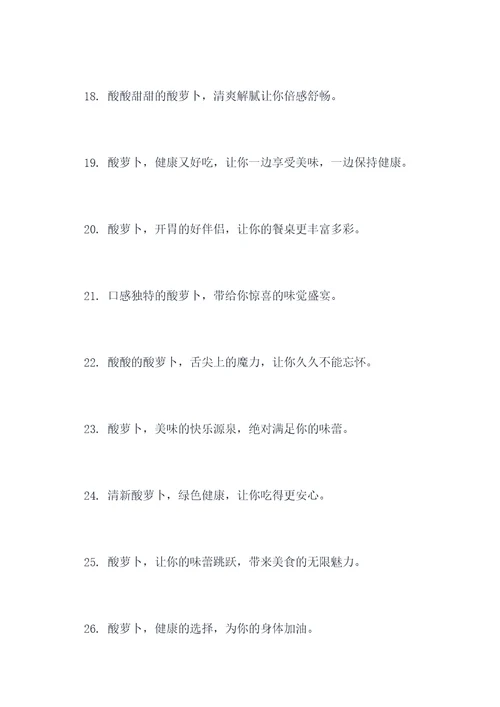 18. 酸酸甜甜的酸萝卜，清爽解腻让你倍感舒畅。

19. 酸萝卜，健康又好吃，让你一边享受美味，一边保持健康。

20. 酸萝卜，开胃的好伴侣，让你的餐桌更丰富多彩。

21. 口感独特的酸萝卜，带给你惊喜的味觉盛宴。

22. 酸酸的酸萝卜，舌尖上的魔力，让你久久不能忘怀。

23. 酸萝卜，美味的快乐源泉，绝对满足你的味蕾。

24. 清新酸萝卜，绿色健康，让你吃得更安心。

25. 酸萝卜，让你的味蕾跳跃，带来美食的无限魅力。

26. 酸萝卜，健康的选择，为你的身体加油。